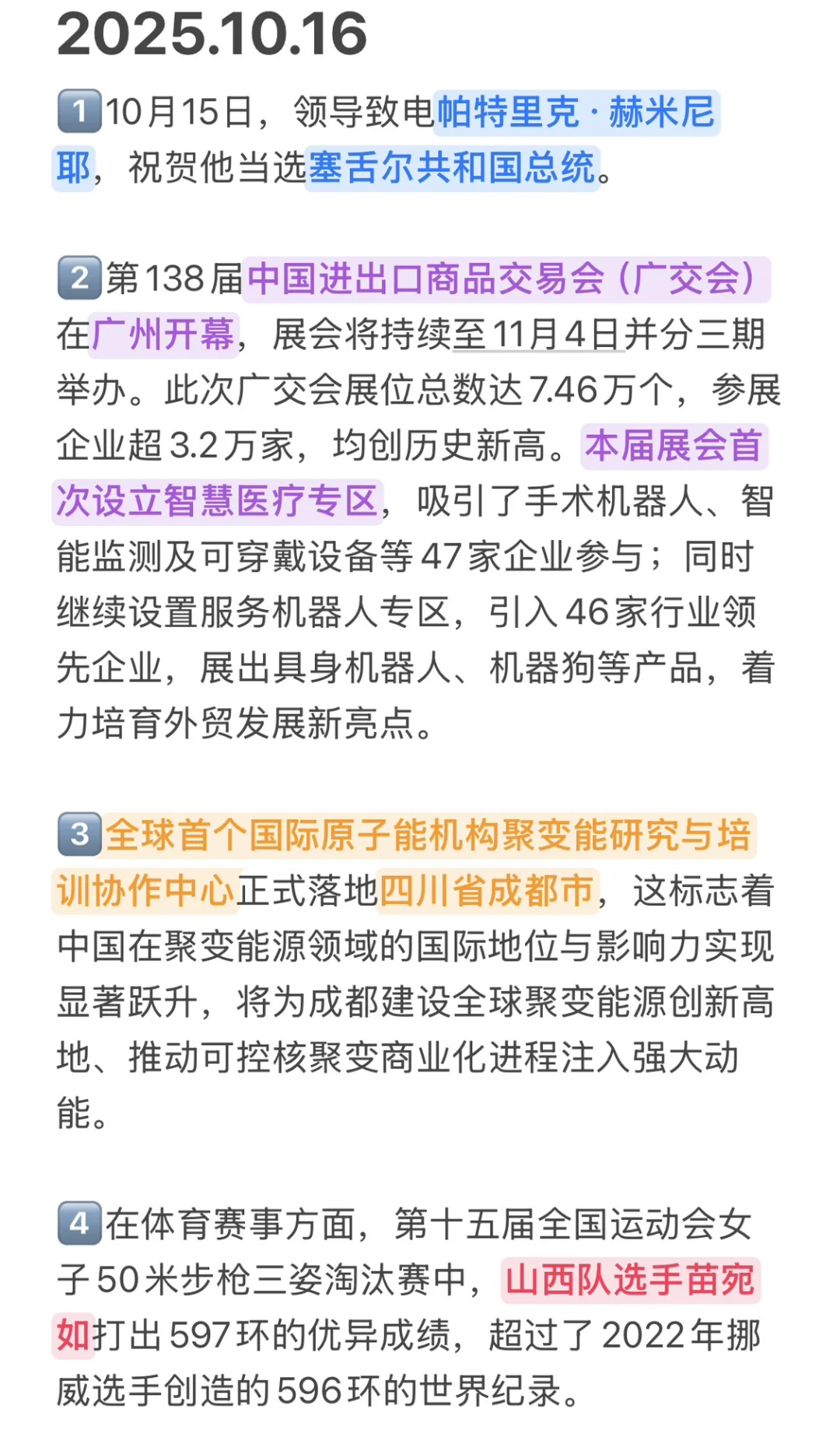 2025.10.16

1️⃣10月15日，领导致电帕特里克·赫米尼耶，祝贺他当选塞舌尔共和国总统。

2️⃣第138届中国进出口商品交易会（广交会）在广州开幕，展会将持续至11月4日并分三期举办。此次广交会展位总数达7.46万个，参展企业超3.2万家，均创历史新高。本届展会首次设立智慧医疗专区，吸引了手术机器人、智能监测及可穿戴设备等47家企业参与；同时继续设置服务机器人专区，引入46家行业领先企业，展出具身机器人、机器狗等产品，着力培育外贸发展新亮点。

3️⃣全球首个国际原子能机构聚变能研究与培训协作中心正式落地四川省成都市，这标志着中国在聚变能源领域的国际地位与影响力实现显著跃升，将为成都建设全球聚变能源创新高地、推动可控核聚变商业化进程注入强大动能。

4️⃣在体育赛事方面，第十五届全国运动会女子50米步枪三姿淘汰赛中，山西队选手苗宛如打出597环的优异成绩，超过了2022年挪威选手创造的596环的世界纪录。